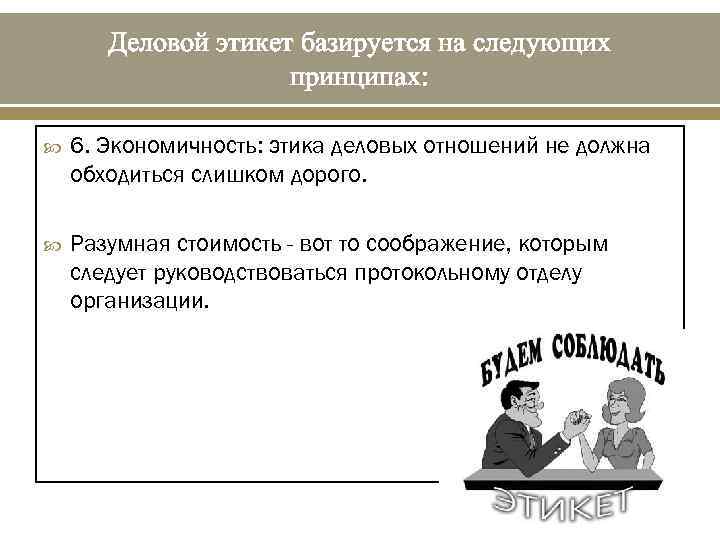 Деловой этикет базируется на следующих принципах:

6. Экономичность: этика деловых отношений не должна обходиться слишком дорого.

Разумная стоимость - вот то соображение, которым следует руководствоваться протокольному отделу организации.

БУДЕМ СОБЛЮДАТЬ

ЭТИКЕТ